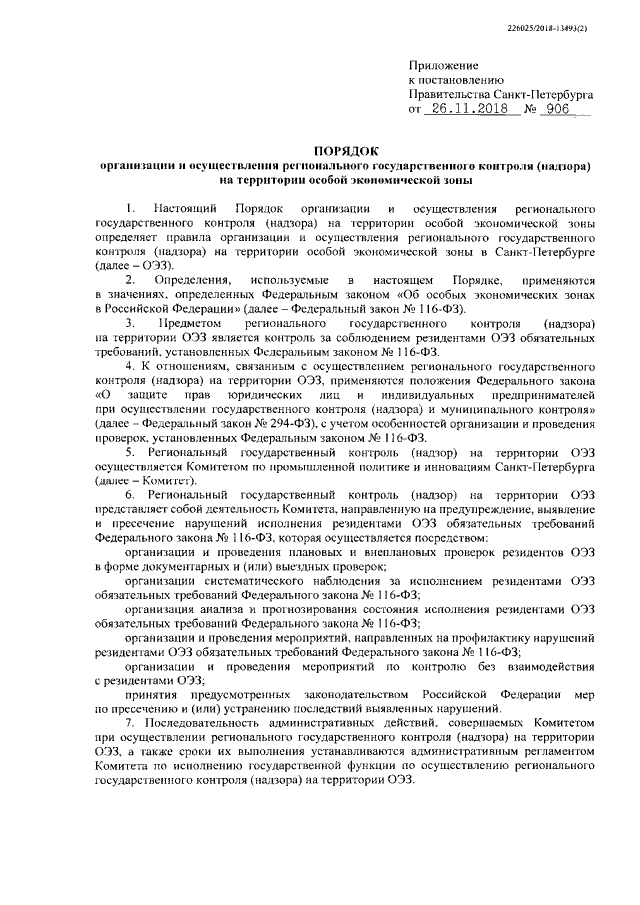 226025/2018-13493(2)

Приложение
к постановлению
Правительства Санкт-Петербурга
от 26.11.2018 № 906

ПОРЯДОК
организации и осуществления регионального государственного контроля (надзора) на территории особой экономической зоны

1. Настоящий Порядок организации и осуществления регионального государственного контроля (надзора) на территории особой экономической зоны определяет правила организации и осуществления регионального государственного контроля (надзора) на территории особой экономической зоны в Санкт-Петербурге (далее – ОЭЗ).

2. Определения, используемые в настоящем Порядке, применяются в значениях, определенных Федеральным законом «Об особых экономических зонах в Российской Федерации» (далее – Федеральный закон № 116-ФЗ).

3. Предметом регионального государственного контроля (надзора) на территории ОЭЗ является контроль за соблюдением резидентами ОЭЗ обязательных требований, установленных Федеральным законом № 116-ФЗ.

4. К отношениям, связанным с осуществлением регионального государственного контроля (надзора) на территории ОЭЗ, применяются положения Федерального закона «О защите прав юридических лиц и индивидуальных предпринимателей при осуществлении государственного контроля (надзора) и муниципального контроля» (далее – Федеральный закон № 294-ФЗ), с учетом особенностей организации и проведения проверок, установленных Федеральным законом № 116-ФЗ.

5. Региональный государственный контроль (надзор) на территории ОЭЗ осуществляется Комитетом по промышленной политике и инновациям Санкт-Петербурга (далее – Комитет).

6. Региональный государственный контроль (надзор) на территории ОЭЗ представляет собой деятельность Комитета, направленную на предупреждение, выявление и пресечение нарушений исполнения резидентами ОЭЗ обязательных требований Федерального закона № 116-ФЗ, которая осуществляется посредством:

организации и проведения плановых и внеплановых проверок резидентов ОЭЗ в форме документарных и (или) выездных проверок;

организации систематического наблюдения за исполнением резидентами ОЭЗ обязательных требований Федерального закона № 116-ФЗ;

организация анализа и прогнозирования состояния исполнения резидентами ОЭЗ обязательных требований Федерального закона № 116-ФЗ;

организации и проведения мероприятий, направленных на профилактику нарушений резидентами ОЭЗ обязательных требований Федерального закона № 116-ФЗ;

организации и проведения мероприятий по контролю без взаимодействия с резидентами ОЭЗ;

принятия предусмотренных законодательством Российской Федерации мер по пресечению и (или) устранению последствий выявленных нарушений.

7. Последовательность административных действий, совершаемых Комитетом при осуществлении регионального государственного контроля (надзора) на территории ОЭЗ, а также сроки их выполнения устанавливаются административным регламентом Комитета по исполнению государственной функции по осуществлению регионального государственного контроля (надзора) на территории ОЭЗ.